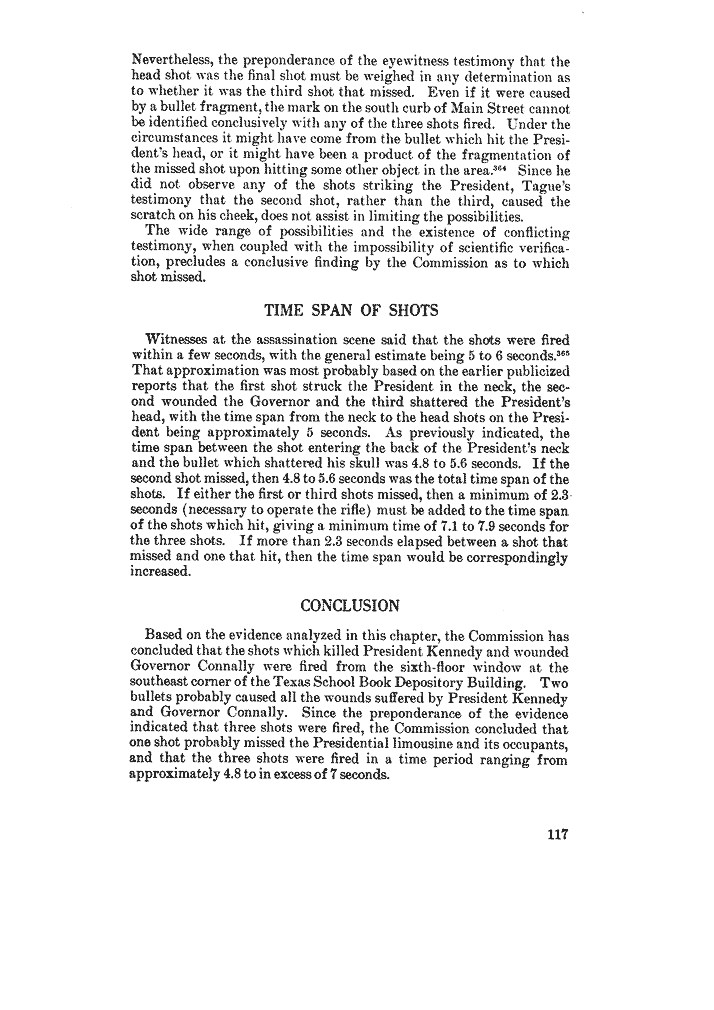 Nevertheless, the preponderance of the eyewitness testimony that the head shot was the final shot must be weighed in any determination as to whether it was the third shot that missed. Even if it were caused by a bullet fragment, the mark on the south curb of Main Street cannot be identified conclusively with any of the three shots fired. Under the circumstances it might have come from the bullet which hit the President's head, or it might have been a product of the fragmentation of the missed shot upon hitting some other object in the area.$^{364}$ Since he did not observe any of the shots striking the President, Tague's testimony that the second shot, rather than the third, caused the scratch on his cheek, does not assist in limiting the possibilities.

The wide range of possibilities and the existence of conflicting testimony, when coupled with the impossibility of scientific verification, precludes a conclusive finding by the Commission as to which shot missed.

TIME SPAN OF SHOTS

Witnesses at the assassination scene said that the shots were fired within a few seconds, with the general estimate being 5 to 6 seconds.$^{365}$ That approximation was most probably based on the earlier publicized reports that the first shot struck the President in the neck, the second wounded the Governor and the third shattered the President's head, with the time span from the neck to the head shots on the President being approximately 5 seconds. As previously indicated, the time span between the shot entering the back of the President's neck and the bullet which shattered his skull was 4.8 to 5.6 seconds. If the second shot missed, then 4.8 to 5.6 seconds was the total time span of the shots. If either the first or third shots missed, then a minimum of 2.3 seconds (necessary to operate the rifle) must be added to the time span of the shots which hit, giving a minimum time of 7.1 to 7.9 seconds for the three shots. If more than 2.3 seconds elapsed between a shot that missed and one that hit, then the time span would be correspondingly increased.

CONCLUSION

Based on the evidence analyzed in this chapter, the Commission has concluded that the shots which killed President Kennedy and wounded Governor Connally were fired from the sixth-floor window at the southeast corner of the Texas School Book Depository Building. Two bullets probably caused all the wounds suffered by President Kennedy and Governor Connally. Since the preponderance of the evidence indicated that three shots were fired, the Commission concluded that one shot probably missed the Presidential limousine and its occupants, and that the three shots were fired in a time period ranging from approximately 4.8 to in excess of 7 seconds.

117